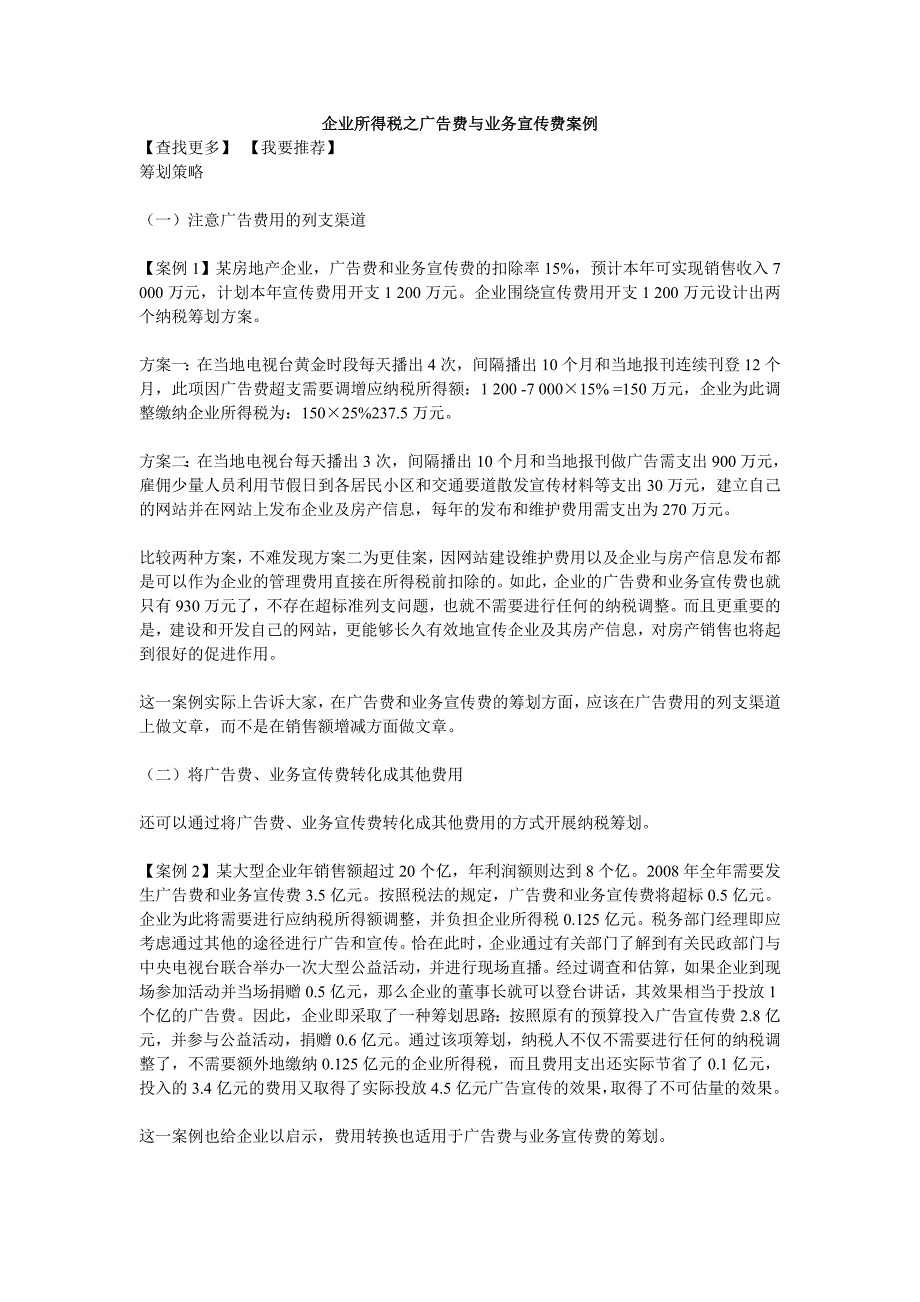 企业所得税之广告费与业务宣传费案例

【查找更多】 【我要推荐】

筹划策略

（一）注意广告费用的列支渠道

【案例 1】某房地产企业，广告费和业务宣传费的扣除率 15%，预计本年可实现销售收入 7 000 万元，计划本年宣传费用开支 1 200 万元。企业围绕宣传费用开支 1 200 万元设计出两个纳税筹划方案。

方案一：在当地电视台黄金时段每天播出 4 次，间隔播出 10 个月和当地报刊连续刊登 12 个月，此项因广告费超支需要调增应纳税所得额：1 200 -7 000×15% =150 万元，企业为此调整缴纳企业所得税为：150×25%237.5 万元。

方案二：在当地电视台每天播出 3 次，间隔播出 10 个月和当地报刊做广告需支出 900 万元，雇佣少量人员利用节假日到各居民小区和交通要道散发宣传材料等支出 30 万元，建立自己的网站并在网站上发布企业及房产信息，每年的发布和维护费用需支出为 270 万元。

比较两种方案，不难发现方案二为更佳案，因网站建设维护费用以及企业与房产信息发布都是可以作为企业的管理费用直接在所得税前扣除的。如此，企业的广告费和业务宣传费也就只有 930 万元了，不存在超标准列支问题，也就不需要进行任何的纳税调整。而且更重要的是，建设和开发自己的网站，更能够长久有效地宣传企业及其房产信息，对房产销售也将起到很好的促进作用。

这一案例实际上告诉大家，在广告费和业务宣传费的筹划方面，应该在广告费用的列支渠道上做文章，而不是在销售额增减方面做文章。

（二）将广告费、业务宣传费转化成其他费用

还可以通过将广告费、业务宣传费转化成其他费用的方式开展纳税筹划。

【案例 2】某大型企业年销售额超过 20 个亿，年利润额则达到 8 个亿。2008 年全年需要发生广告费和业务宣传费 3.5 亿元。按照税法的规定，广告费和业务宣传费将超标 0.5 亿元。企业为此将需要进行应纳税所得额调整，并负担企业所得税 0.125 亿元。税务部门经理即应考虑通过其他的途径进行广告和宣传。恰在此时，企业通过有关部门了解到有关民政部门与中央电视台联合举办一次大型公益活动，并进行现场直播。经过调查和估算，如果企业到现场参加活动并当场捐赠 0.5 亿元，那么企业的董事长就可以登台讲话，其效果相当于投放 1 个亿的广告费。因此，企业即采取了一种筹划思路：按照原有的预算投入广告宣传费 2.8 亿元，并参与公益活动，捐赠 0.6 亿元。通过该项筹划，纳税人不仅不需要进行任何的纳税调整了，不需要额外地缴纳 0.125 亿元的企业所得税，而且费用支出还实际节省了 0.1 亿元，投入的 3.4 亿元的费用又取得了实际投放 4.5 亿元广告宣传的效果，取得了不可估量的效果。

这一案例也给企业以启示，费用转换也适用于广告费与业务宣传费的筹划。